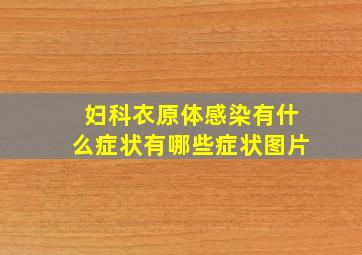 妇科衣原体感染有什么症状有哪些症状图片